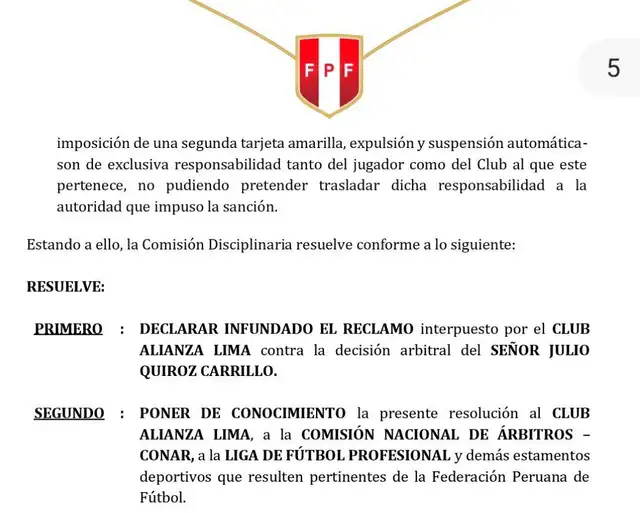 FPF

5

imposición de una segunda tarjeta amarilla, expulsión y suspensión automática- son de exclusiva responsabilidad tanto del jugador como del Club al que este pertenece, no pudiendo pretender trasladar dicha responsabilidad a la autoridad que impuso la sanción.

Estando a ello, la Comisión Disciplinaria resuelve conforme a lo siguiente:

RESUELVE:

PRIMERO : DECLARAR INFUNDADO EL RECLAMO interpuesto por el CLUB ALIANZA LIMA contra la decisión arbitral del SEÑOR JULIO QUIROZ CARRILLO.

SEGUNDO : PONER DE CONOCIMIENTO la presente resolución al CLUB ALIANZA LIMA, a la COMISIÓN NACIONAL DE ÁRBITROS – CONAR, a la LIGA DE FÚTBOL PROFESIONAL y demás estamentos deportivos que resulten pertinentes de la Federación Peruana de Fútbol.